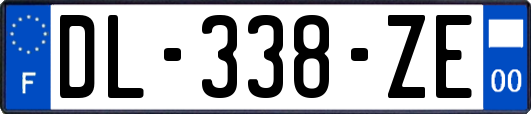 F
DL-338-ZE
00